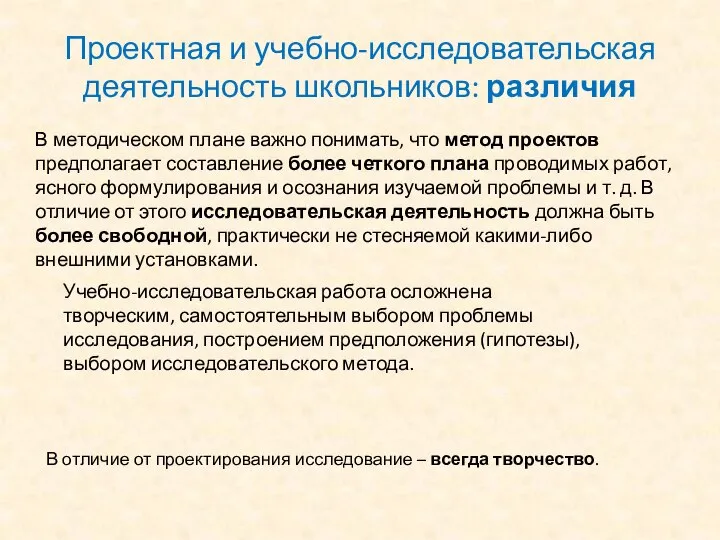 Проектная и учебно-исследовательская деятельность школьников: различия

В методическом плане важно понимать, что метод проектов предполагает составление более четкого плана проводимых работ, ясного формулирования и осознания изучаемой проблемы и т. д. В отличие от этого исследовательская деятельность должна быть более свободной, практически не стесняемой какими-либо внешними установками.

Учебно-исследовательская работа осложнена творческим, самостоятельным выбором проблемы исследования, построением предположения (гипотезы), выбором исследовательского метода.

В отличие от проектирования исследование – всегда творчество.